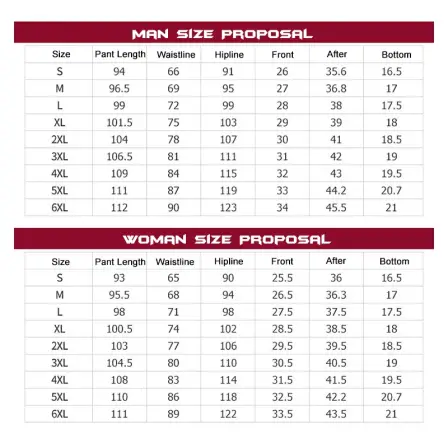 MAN SIZE PROPOSAL

| Size | Pant Length | Waistline | Hipline | Front | After | Bottom |
|---|---|---|---|---|---|---|
| S | 94 | 66 | 91 | 26 | 35.6 | 16.5 |
| M | 96.5 | 69 | 95 | 27 | 36.8 | 17 |
| L | 99 | 72 | 99 | 28 | 38 | 17.5 |
| XL | 101.5 | 75 | 103 | 29 | 39 | 18 |
| 2XL | 104 | 78 | 107 | 30 | 41 | 18.5 |
| 3XL | 106.5 | 81 | 111 | 31 | 42 | 19 |
| 4XL | 109 | 84 | 115 | 32 | 43 | 19.5 |
| 5XL | 111 | 87 | 119 | 33 | 44.2 | 20.7 |
| 6XL | 112 | 90 | 123 | 34 | 45.5 | 21 |

WOMAN SIZE PROPOSAL

| Size | Pant Length | Waistline | Hipline | Front | After | Bottom |
|---|---|---|---|---|---|---|
| S | 93 | 65 | 90 | 25.5 | 36 | 16.5 |
| M | 95.5 | 68 | 94 | 26.5 | 36.3 | 17 |
| L | 98 | 71 | 98 | 27.5 | 37.5 | 17.5 |
| XL | 100.5 | 74 | 102 | 28.5 | 38.5 | 18 |
| 2XL | 103 | 77 | 106 | 29.5 | 39.5 | 18.5 |
| 3XL | 104.5 | 80 | 110 | 30.5 | 40.5 | 19 |
| 4XL | 108 | 83 | 114 | 31.5 | 41.5 | 19.5 |
| 5XL | 110 | 86 | 118 | 32.5 | 42.2 | 20.7 |
| 6XL | 111 | 89 | 122 | 33.5 | 43.5 | 21 |